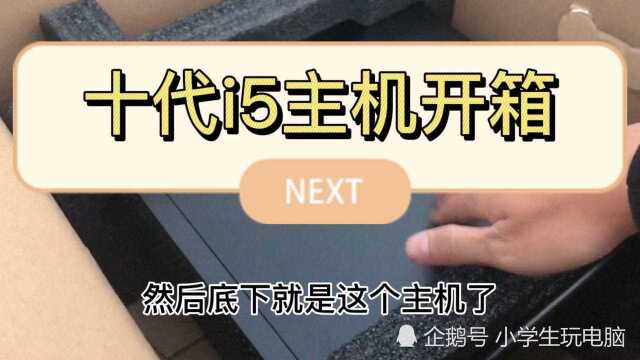 十代i5主机开箱

NEXT

然后底下就是这个主机了

企鹅号 小学生玩电脑